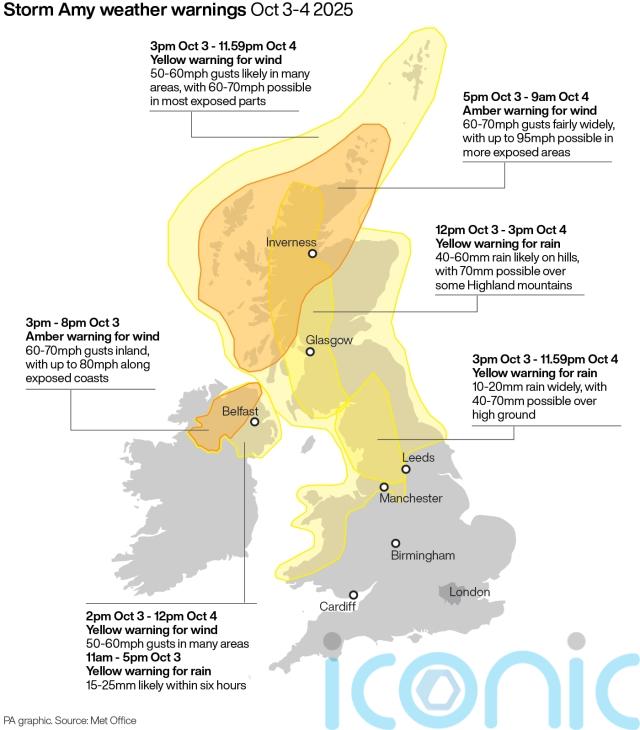 Storm Amy weather warnings Oct 3-4 2025

3pm Oct 3 - 11.59pm Oct 4
Yellow warning for wind
50-60mph gusts likely in many areas, with 60-70mph possible in most exposed parts

5pm Oct 3 - 9am Oct 4
Amber warning for wind
60-70mph gusts fairly widely, with up to 95mph possible in more exposed areas

12pm Oct 3 - 3pm Oct 4
Yellow warning for rain
40-60mm rain likely on hills, with 70mm possible over some Highland mountains

3pm - 8pm Oct 3
Amber warning for wind
60-70mph gusts inland, with up to 80mph along exposed coasts

3pm Oct 3 - 11.59pm Oct 4
Yellow warning for rain
10-20mm rain widely, with 40-70mm possible over high ground

Inverness

Glasgow

Belfast

Leeds

Manchester

Birmingham

London

Cardiff

2pm Oct 3 - 12pm Oct 4
Yellow warning for wind
50-60mph gusts in many areas
11am - 5pm Oct 3
Yellow warning for rain
15-25mm likely within six hours

iconic

PA graphic. Source: Met Office